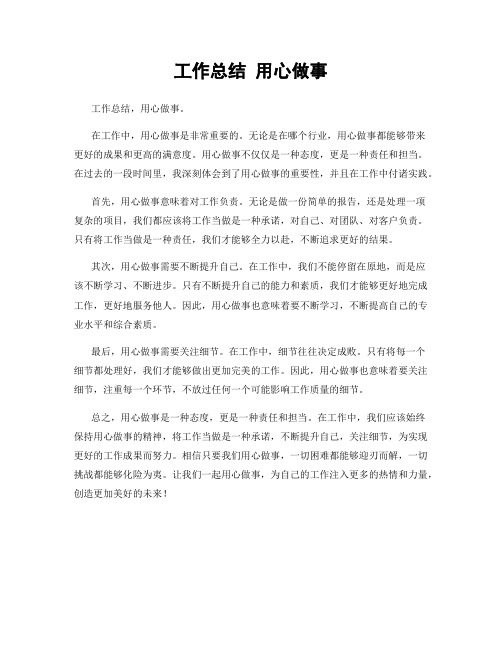 工作总结 用心做事

工作总结，用心做事。

在工作中，用心做事是非常重要的。无论是在哪个行业，用心做事都能够带来更好的成果和更高的满意度。用心做事不仅仅是一种态度，更是一种责任和担当。在过去的一段时间里，我深刻体会到了用心做事的重要性，并且在工作中付诸实践。

首先，用心做事意味着对工作负责。无论是做一份简单的报告，还是处理一项复杂的项目，我们都应该将工作当做是一种承诺，对自己、对团队、对客户负责。只有将工作当做是一种责任，我们才能够全力以赴，不断追求更好的结果。

其次，用心做事需要不断提升自己。在工作中，我们不能停留在原地，而是应该不断学习、不断进步。只有不断提升自己的能力和素质，我们才能够更好地完成工作，更好地服务他人。因此，用心做事也意味着要不断学习，不断提高自己的专业水平和综合素质。

最后，用心做事需要关注细节。在工作中，细节往往决定成败。只有将每一个细节都处理好，我们才能够做出更加完美的工作。因此，用心做事也意味着要关注细节，注重每一个环节，不放过任何一个可能影响工作质量的细节。

总之，用心做事是一种态度，更是一种责任和担当。在工作中，我们应该始终保持用心做事的精神，将工作当做是一种承诺，不断提升自己，关注细节，为实现更好的工作成果而努力。相信只要我们用心做事，一切困难都能够迎刃而解，一切挑战都能够化险为夷。让我们一起用心做事，为自己的工作注入更多的热情和力量，创造更加美好的未来！